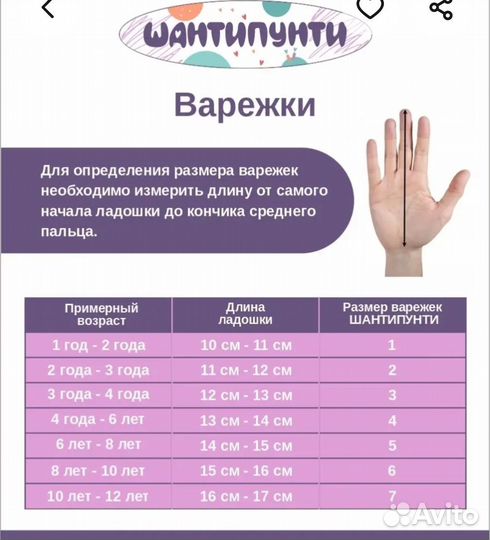 ШАНТИПУНТИ

Варежки

Для определения размера варежек необходимо измерить длину от самого начала ладошки до кончика среднего пальца.

| Примерный возраст | Длина ладошки | Размер варежек ШАНТИПУНТИ |
|---|---|---|
| 1 год - 2 года | 10 см - 11 см | 1 |
| 2 года - 3 года | 11 см - 12 см | 2 |
| 3 года - 4 года | 12 см - 13 см | 3 |
| 4 года - 6 лет | 13 см - 14 см | 4 |
| 6 лет - 8 лет | 14 см - 15 см | 5 |
| 8 лет - 10 лет | 15 см - 16 см | 6 |
| 10 лет - 12 лет | 16 см - 17 см | 7 |

Avito